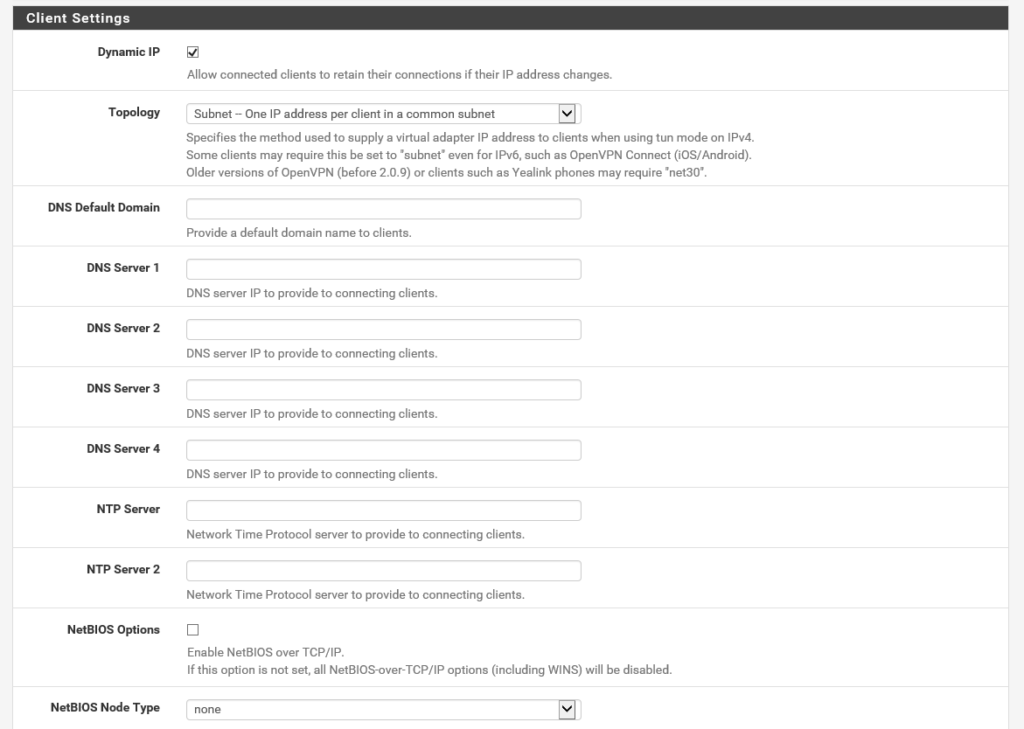 Client Settings

Dynamic IP

Allow connected clients to retain their connections if their IP address changes.

Topology

Subnet -- One IP address per client in a common subnet

Specifies the method used to supply a virtual adapter IP address to clients when using tun mode on IPv4.
Some clients may require this be set to "subnet" even for IPv6, such as OpenVPN Connect (iOS/Android).
Older versions of OpenVPN (before 2.0.9) or clients such as Yealink phones may require "net30".

DNS Default Domain

Provide a default domain name to clients.

DNS Server 1

DNS server IP to provide to connecting clients.

DNS Server 2

DNS server IP to provide to connecting clients.

DNS Server 3

DNS server IP to provide to connecting clients.

DNS Server 4

DNS server IP to provide to connecting clients.

NTP Server

Network Time Protocol server to provide to connecting clients.

NTP Server 2

Network Time Protocol server to provide to connecting clients.

NetBIOS Options

Enable NetBIOS over TCP/IP.
If this option is not set, all NetBIOS-over-TCP/IP options (including WINS) will be disabled.

NetBIOS Node Type

none